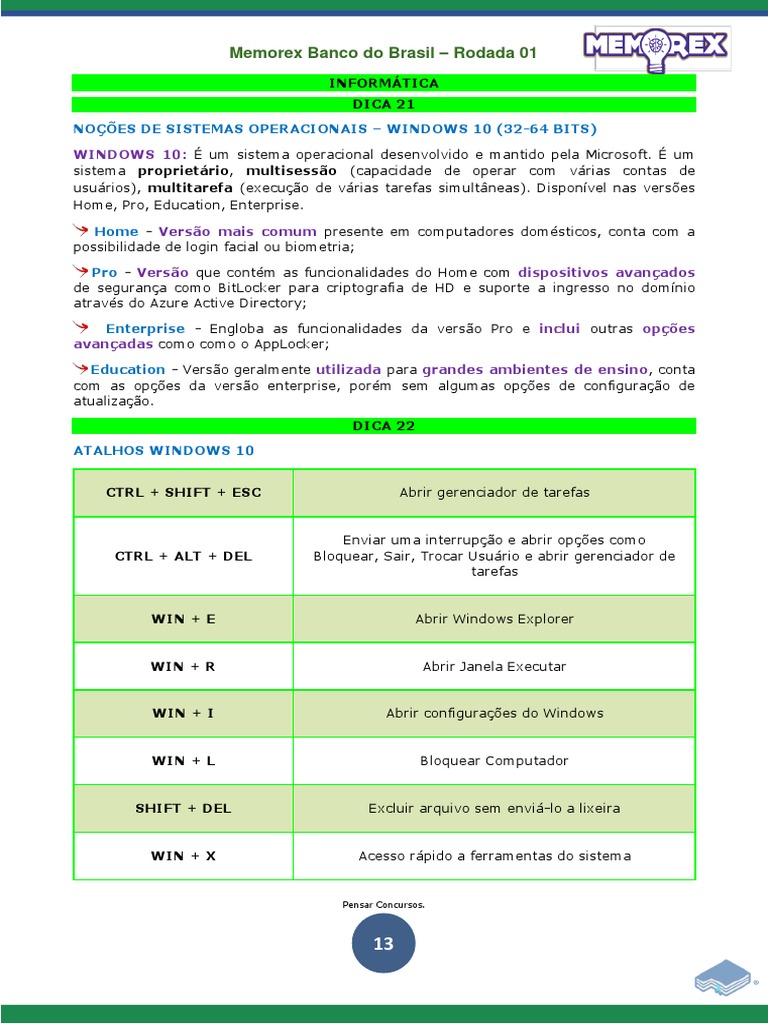 Memorex Banco do Brasil – Rodada 01

MEMOREX

INFORMÁTICA

DICA 21

NOÇÕES DE SISTEMAS OPERACIONAIS – WINDOWS 10 (32-64 BITS)

WINDOWS 10: É um sistema operacional desenvolvido e mantido pela Microsoft. É um sistema proprietário, multisessão (capacidade de operar com várias contas de usuários), multitarefa (execução de várias tarefas simultâneas). Disponível nas versões Home, Pro, Education, Enterprise.

Home – Versão mais comum presente em computadores domésticos, conta com a possibilidade de login facial ou biometria;

Pro – Versão que contém as funcionalidades do Home com dispositivos avançados de segurança como BitLocker para criptografia de HD e suporte a ingresso no domínio através do Azure Active Directory;

Enterprise – Engloba as funcionalidades da versão Pro e inclui outras opções avançadas como como o AppLocker;

Education – Versão geralmente utilizada para grandes ambientes de ensino, conta com as opções da versão enterprise, porém sem algumas opções de configuração de atualização.

DICA 22

ATALHOS WINDOWS 10

| CTRL + SHIFT + ESC | Abrir gerenciador de tarefas |
|---|---|
| CTRL + ALT + DEL | Enviar uma interrupção e abrir opções como Bloquear, Sair, Trocar Usuário e abrir gerenciador de tarefas |
| WIN + E | Abrir Windows Explorer |
| WIN + R | Abrir Janela Executar |
| WIN + I | Abrir configurações do Windows |
| WIN + L | Bloquear Computador |
| SHIFT + DEL | Excluir arquivo sem enviá-lo a lixeira |
| WIN + X | Acesso rápido a ferramentas do sistema |

Pensar Concursos.

13